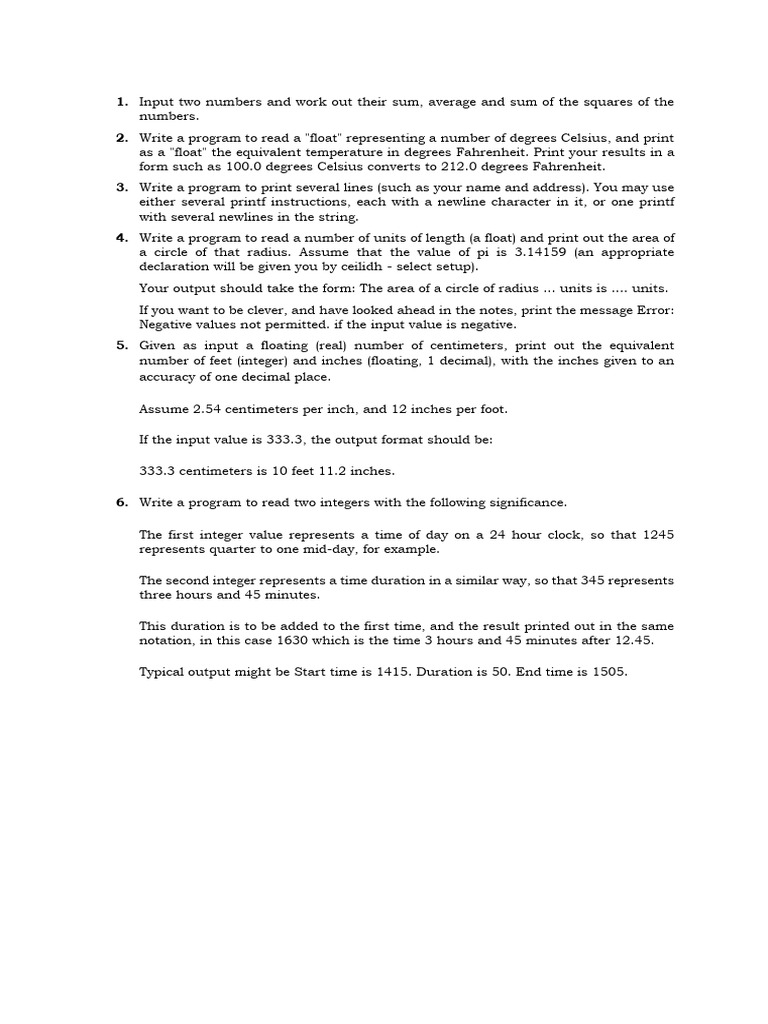 1. Input two numbers and work out their sum, average and sum of the squares of the numbers.

2. Write a program to read a "float" representing a number of degrees Celsius, and print as a "float" the equivalent temperature in degrees Fahrenheit. Print your results in a form such as 100.0 degrees Celsius converts to 212.0 degrees Fahrenheit.

3. Write a program to print several lines (such as your name and address). You may use either several printf instructions, each with a newline character in it, or one printf with several newlines in the string.

4. Write a program to read a number of units of length (a float) and print out the area of a circle of that radius. Assume that the value of pi is 3.14159 (an appropriate declaration will be given you by ceilidh - select setup).

Your output should take the form: The area of a circle of radius ... units is .... units.

If you want to be clever, and have looked ahead in the notes, print the message Error: Negative values not permitted. if the input value is negative.

5. Given as input a floating (real) number of centimeters, print out the equivalent number of feet (integer) and inches (floating, 1 decimal), with the inches given to an accuracy of one decimal place.

Assume 2.54 centimeters per inch, and 12 inches per foot.

If the input value is 333.3, the output format should be:

333.3 centimeters is 10 feet 11.2 inches.

6. Write a program to read two integers with the following significance.

The first integer value represents a time of day on a 24 hour clock, so that 1245 represents quarter to one mid-day, for example.

The second integer represents a time duration in a similar way, so that 345 represents three hours and 45 minutes.

This duration is to be added to the first time, and the result printed out in the same notation, in this case 1630 which is the time 3 hours and 45 minutes after 12.45.

Typical output might be Start time is 1415. Duration is 50. End time is 1505.